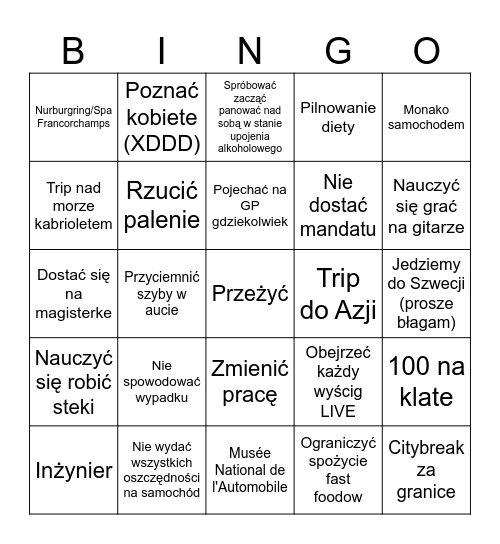 | B | I | N | G | O |
|---|---|---|---|---|
| Nurburgring/Spa Francorchamps | Poznać kobiete (XDDD) | Spróbować zacząć panować nad sobą w stanie upojenia alkoholowego | Pilnowanie diety | Monako samochodem |
| Trip nad morze kabrioletem | Rzucić palenie | Pojechać na GP gdziekolwiek | Nie dostać mandatu | Nauczyć się grać na gitarze |
| Dostać się na magisterke | Przyciemnić szyby w aucie | Przeżyć | Trip do Azji | Jedziemy do Szwecji (prosze błagam) |
| Nauczyć się robić steki | Nie spowodować wypadku | Zmienić pracę | Obejrzeć każdy wyścig LIVE | 100 na klate |
| Inżynier | Nie wydać wszystkich oszczędności na samochód | Musée National de l'Automobile | Ograniczyć spożycie fast foodow | Citybreak za granice |